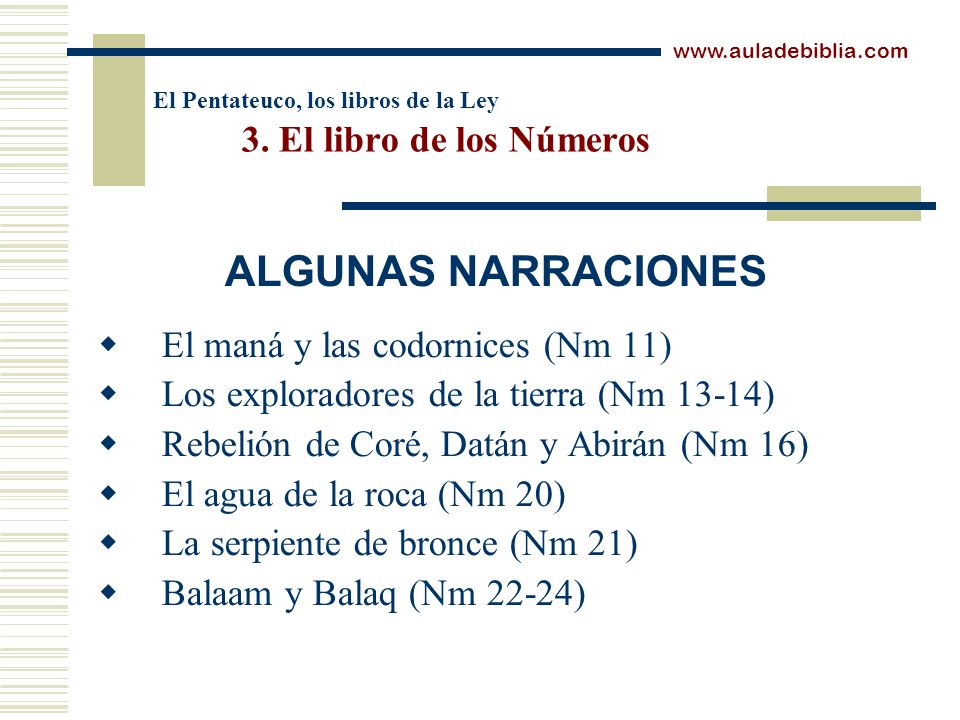 www.auladebiblia.com

El Pentateuco, los libros de la Ley
3. El libro de los Números

ALGUNAS NARRACIONES

- El maná y las codornices (Nm 11)
- Los exploradores de la tierra (Nm 13-14)
- Rebelión de Coré, Datán y Abirán (Nm 16)
- El agua de la roca (Nm 20)
- La serpiente de bronce (Nm 21)
- Balaam y Balaq (Nm 22-24)